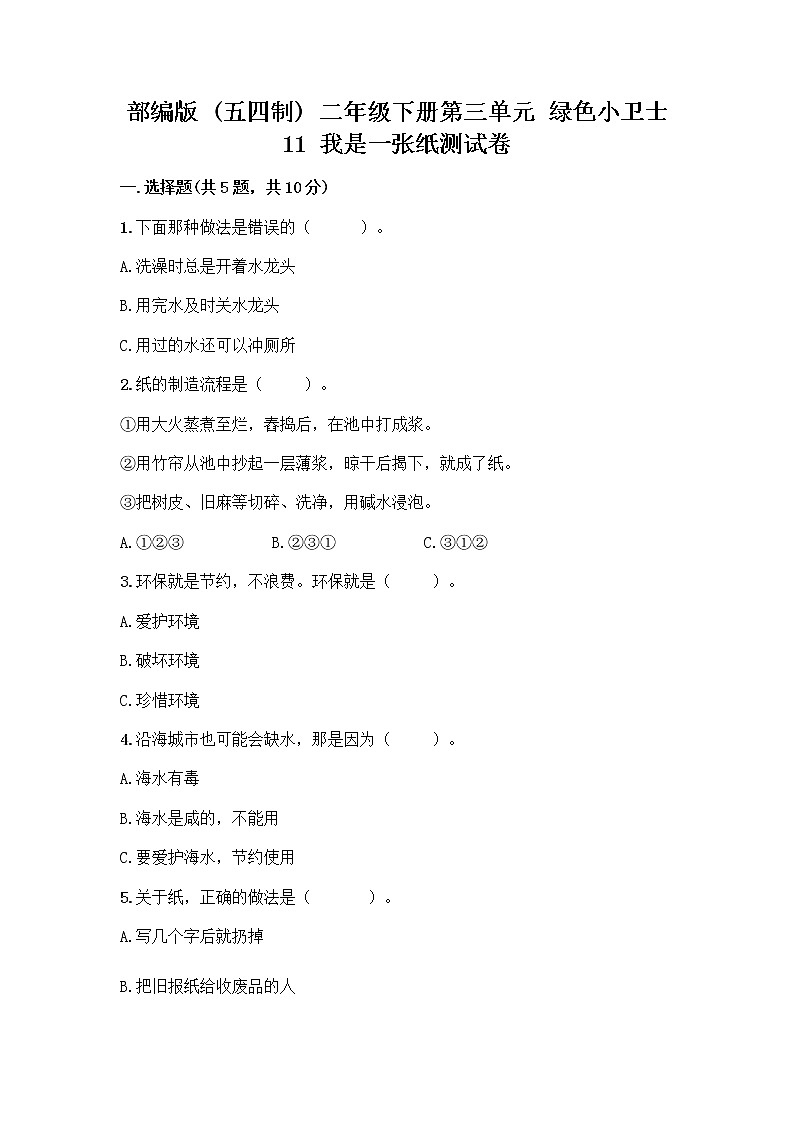 部编版（五四制）二年级下册第三单元 绿色小卫士 11 我是一张纸测试卷

一.选择题(共5题，共10分)

1.下面那种做法是错误的（　　）。

A.洗澡时总是开着水龙头

B.用完水及时关水龙头

C.用过的水还可以冲厕所

2.纸的制造流程是（　　）。

①用大火蒸煮至烂，舂捣后，在池中打成浆。

②用竹帘从池中抄起一层薄浆，晾干后揭下，就成了纸。

③把树皮、旧麻等切碎、洗净，用碱水浸泡。

A.①②③　　B.②③①　　C.③①②

3.环保就是节约，不浪费。环保就是（　　）。

A.爱护环境

B.破坏环境

C.珍惜环境

4.沿海城市也可能会缺水，那是因为（　　）。

A.海水有毒

B.海水是咸的，不能用

C.要爱护海水，节约使用

5.关于纸，正确的做法是（　　）。

A.写几个字后就扔掉

B.把旧报纸给收废品的人